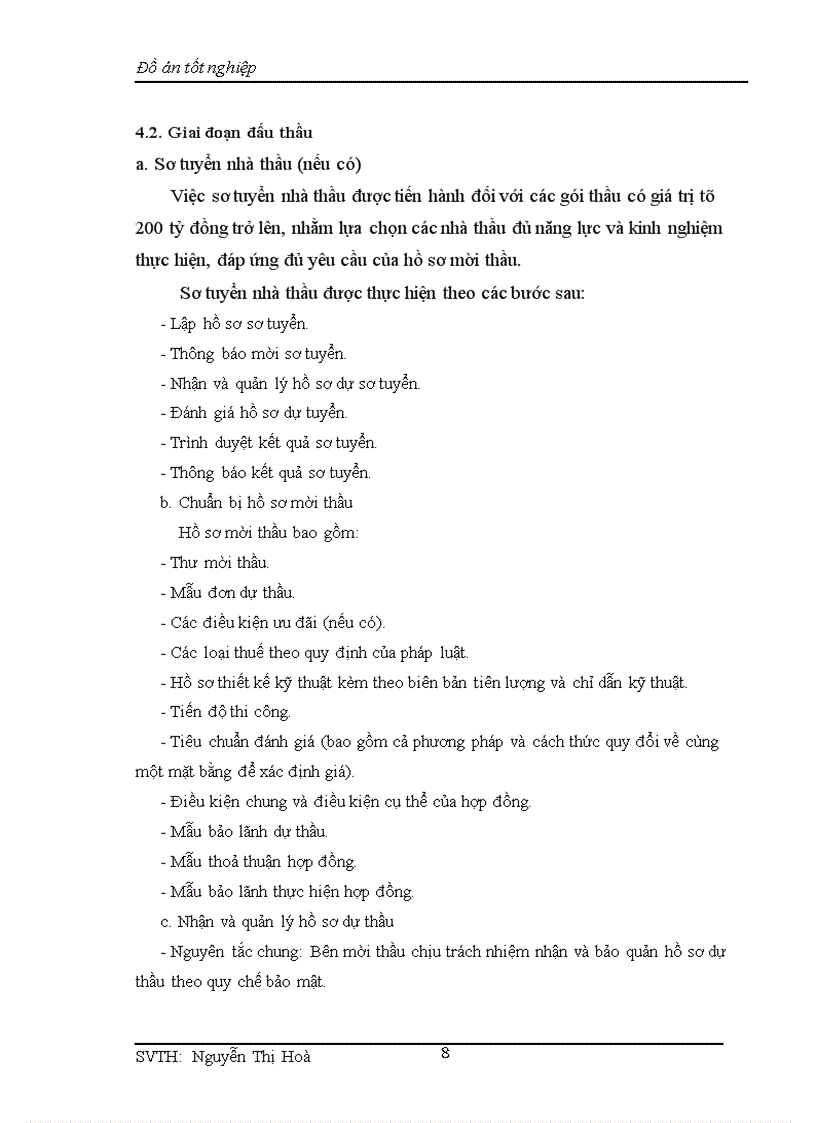 Đồ án tốt nghiệp

4.2. Giai đoạn đấu thầu

a. Sơ tuyển nhà thầu (nếu có)

Việc sơ tuyển nhà thầu được tiến hành đối với các gói thầu có giá trị tõ 200 tỷ đồng trở lên, nhằm lựa chọn các nhà thầu đủ năng lực và kinh nghiệm thực hiện, đáp ứng đủ yêu cầu của hồ sơ mời thầu.

Sơ tuyển nhà thầu được thực hiện theo các bước sau:

- Lập hồ sơ sơ tuyển.

- Thông báo mời sơ tuyển.

- Nhận và quản lý hồ sơ dự sơ tuyển.

- Đánh giá hồ sơ dự tuyển.

- Trình duyệt kết quả sơ tuyển.

- Thông báo kết quả sơ tuyển.

b. Chuẩn bị hồ sơ mời thầu

Hồ sơ mời thầu bao gồm:

- Thư mời thầu.

- Mẫu đơn dự thầu.

- Các điều kiện ưu đãi (nếu có).

- Các loại thuế theo quy định của pháp luật.

- Hồ sơ thiết kế kỹ thuật kèm theo biên bản tiên lượng và chỉ dẫn kỹ thuật.

- Tiến độ thi công.

- Tiêu chuẩn đánh giá (bao gồm cả phương pháp và cách thức quy đổi về cùng một mặt bằng để xác định giá).

- Điều kiện chung và điều kiện cụ thể của hợp đồng.

- Mẫu bảo lãnh dự thầu.

- Mẫu thoả thuận hợp đồng.

- Mẫu bảo lãnh thực hiện hợp đồng.

c. Nhận và quản lý hồ sơ dự thầu

- Nguyên tắc chung: Bên mời thầu chịu trách nhiệm nhận và bảo quản hồ sơ dự thầu theo quy chế bảo mật.

SVTH: Nguyễn Thị Hoà 8